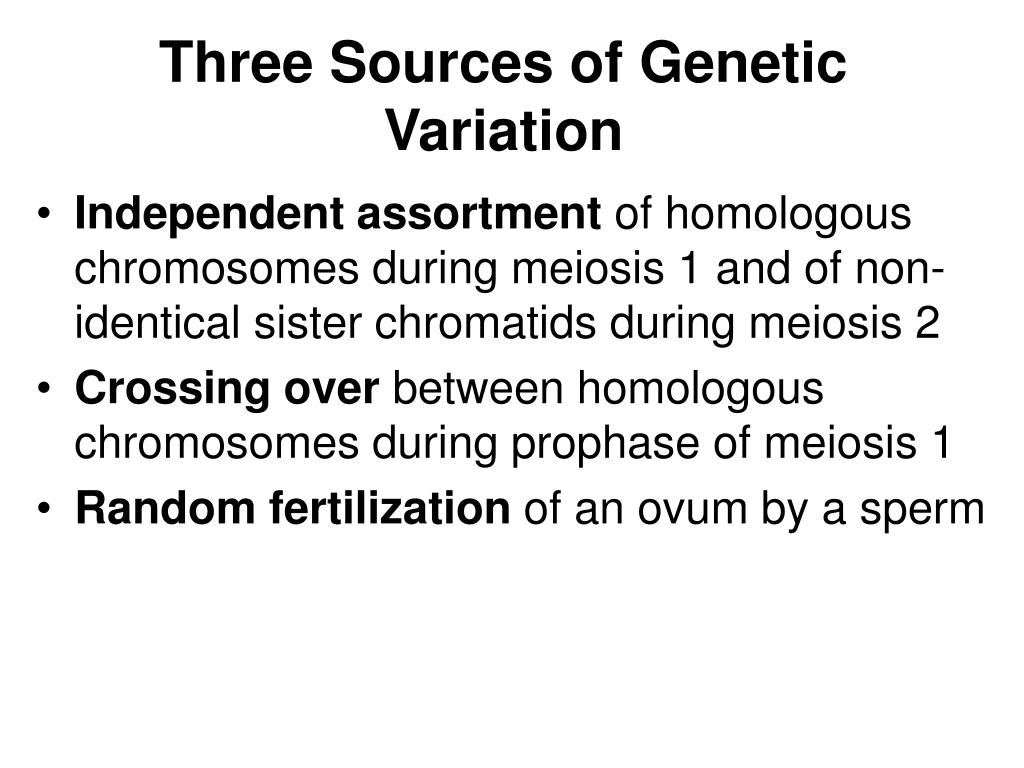 Three Sources of Genetic Variation

• Independent assortment of homologous chromosomes during meiosis 1 and of non-identical sister chromatids during meiosis 2
• Crossing over between homologous chromosomes during prophase of meiosis 1
• Random fertilization of an ovum by a sperm